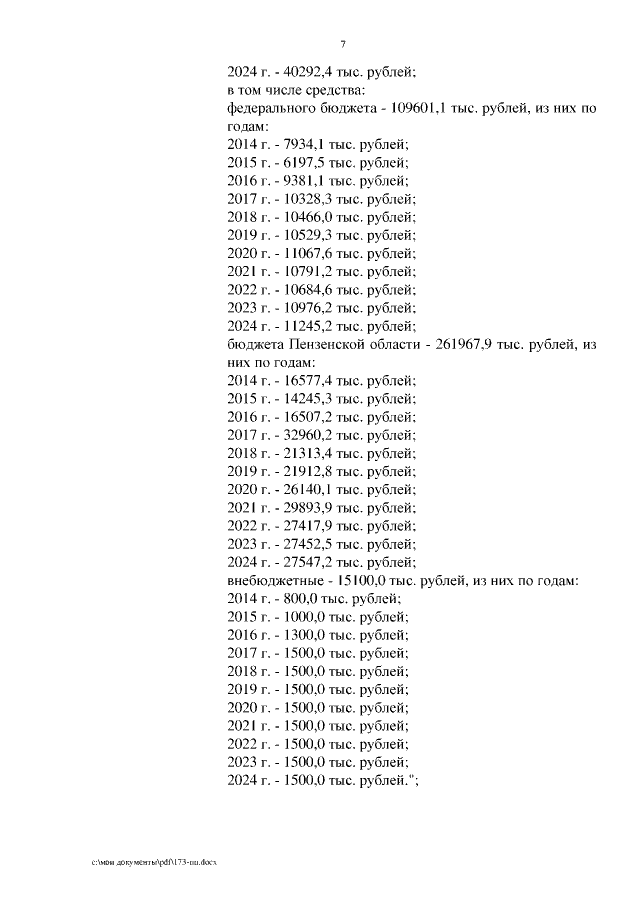 7

2024 г. - 40292,4 тыс. рублей;
в том числе средства:
федерального бюджета - 109601,1 тыс. рублей, из них по годам:
2014 г. - 7934,1 тыс. рублей;
2015 г. - 6197,5 тыс. рублей;
2016 г. - 9381,1 тыс. рублей;
2017 г. - 10328,3 тыс. рублей;
2018 г. - 10466,0 тыс. рублей;
2019 г. - 10529,3 тыс. рублей;
2020 г. - 11067,6 тыс. рублей;
2021 г. - 10791,2 тыс. рублей;
2022 г. - 10684,6 тыс. рублей;
2023 г. - 10976,2 тыс. рублей;
2024 г. - 11245,2 тыс. рублей;
бюджета Пензенской области - 261967,9 тыс. рублей, из них по годам:
2014 г. - 16577,4 тыс. рублей;
2015 г. - 14245,3 тыс. рублей;
2016 г. - 16507,2 тыс. рублей;
2017 г. - 32960,2 тыс. рублей;
2018 г. - 21313,4 тыс. рублей;
2019 г. - 21912,8 тыс. рублей;
2020 г. - 26140,1 тыс. рублей;
2021 г. - 29893,9 тыс. рублей;
2022 г. - 27417,9 тыс. рублей;
2023 г. - 27452,5 тыс. рублей;
2024 г. - 27547,2 тыс. рублей;
внебюджетные - 15100,0 тыс. рублей, из них по годам:
2014 г. - 800,0 тыс. рублей;
2015 г. - 1000,0 тыс. рублей;
2016 г. - 1300,0 тыс. рублей;
2017 г. - 1500,0 тыс. рублей;
2018 г. - 1500,0 тыс. рублей;
2019 г. - 1500,0 тыс. рублей;
2020 г. - 1500,0 тыс. рублей;
2021 г. - 1500,0 тыс. рублей;
2022 г. - 1500,0 тыс. рублей;
2023 г. - 1500,0 тыс. рублей;
2024 г. - 1500,0 тыс. рублей.";

c:\мои документы\pdf\173-пп.docx